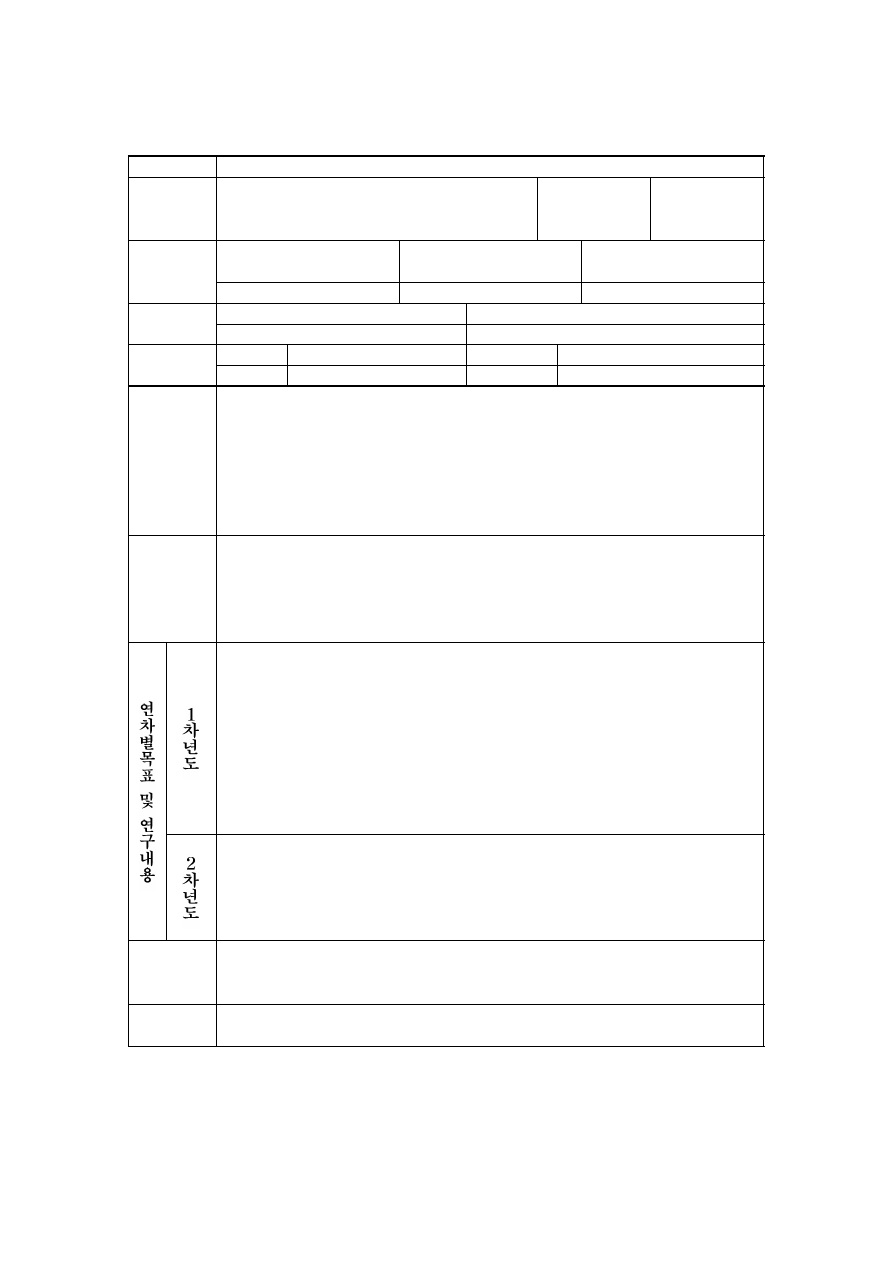 연차별목표 및 연구내용

1차년도

2차년도